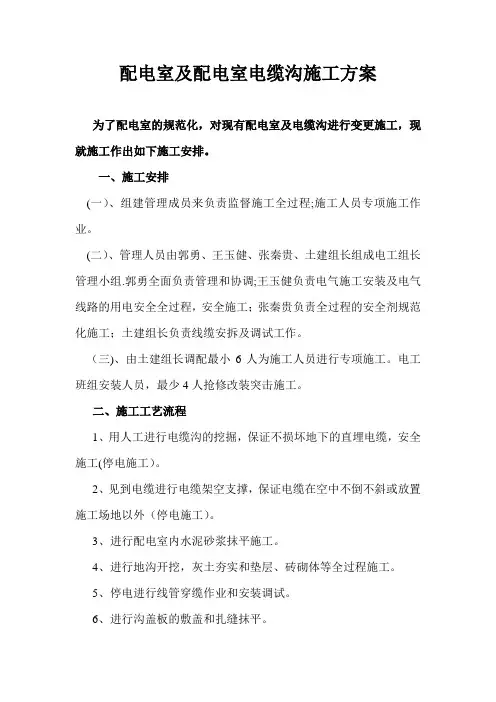 配电室及配电室电缆沟施工方案

为了配电室的规范化，对现有配电室及电缆沟进行变更施工，现就施工作出如下施工安排。

一、施工安排

(一)、组建管理成员来负责监督施工全过程;施工人员专项施工作业。

(二)、管理人员由郭勇、王玉健、张秦贵、土建组长组成电工组长管理小组.郭勇全面负责管理和协调;王玉健负责电气施工安装及电气线路的用电安全全过程，安全施工；张秦贵负责全过程的安全剂规范化施工；土建组长负责线缆安拆及调试工作。

(三)、由土建组长调配最小 6 人为施工人员进行专项施工。电工班组安装人员，最少 4 人抢修改装突击施工。

二、施工工艺流程

1、用人工进行电缆沟的挖掘，保证不损坏地下的直埋电缆，安全施工(停电施工)。

2、见到电缆进行电缆架空支撑，保证电缆在空中不倒不斜或放置施工场地以外（停电施工）。

3、进行配电室内水泥砂浆抹平施工。

4、进行地沟开挖，灰土夯实和垫层、砖砌体等全过程施工。

5、停电进行线管穿缆作业和安装调试。

6、进行沟盖板的敷盖和扎缝抹平。